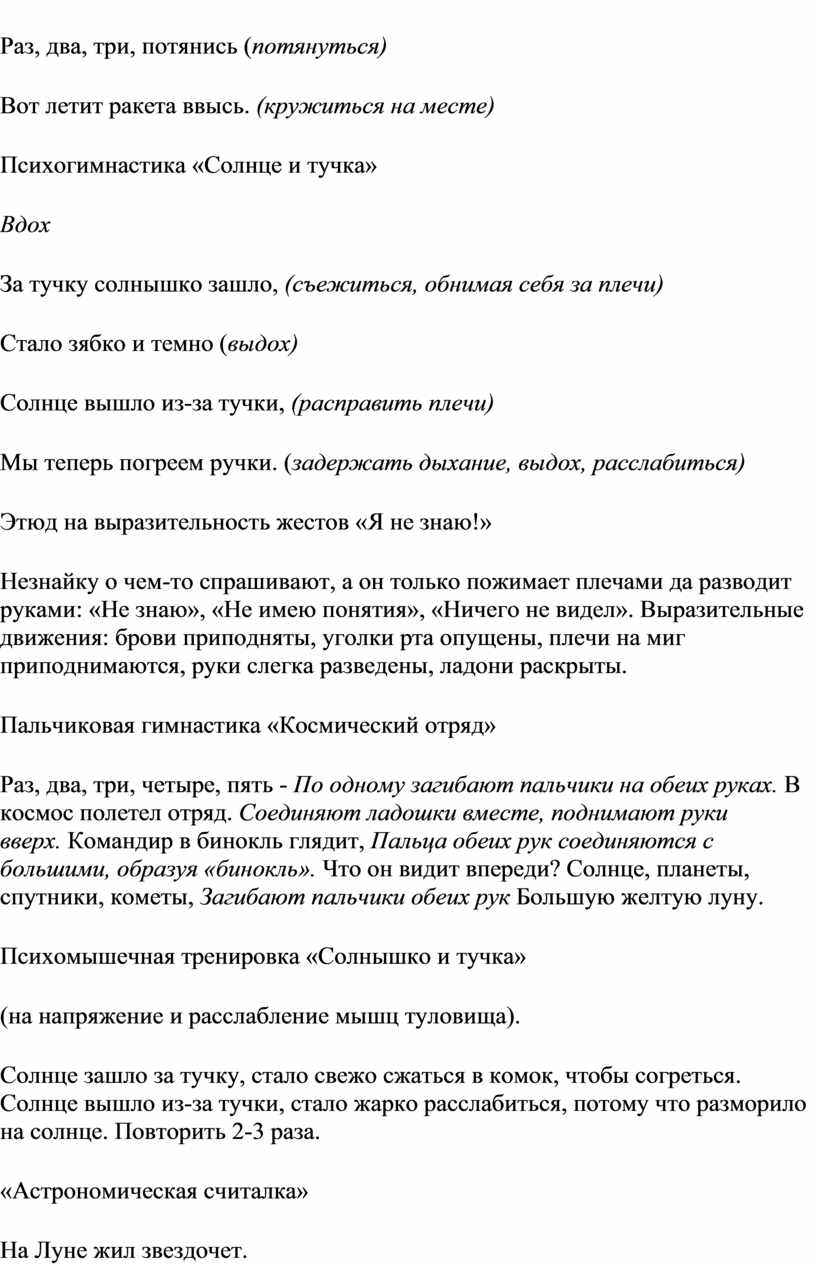 Раз, два, три, потянись (потянуться)

Вот летит ракета ввысь. (кружиться на месте)

Психогимнастика «Солнце и тучка»

Вдох

За тучку солнышко зашло, (съежиться, обнимая себя за плечи)

Стало зябко и темно (выдох)

Солнце вышло из-за тучки, (расправить плечи)

Мы теперь погреем ручки. (задержать дыхание, выдох, расслабиться)

Этюд на выразительность жестов «Я не знаю!»

Незнайку о чем-то спрашивают, а он только пожимает плечами да разводит руками: «Не знаю», «Не имею понятия», «Ничего не видел». Выразительные движения: брови приподняты, уголки рта опущены, плечи на миг приподнимаются, руки слегка разведены, ладони раскрыты.

Пальчиковая гимнастика «Космический отряд»

Раз, два, три, четыре, пять - По одному загибают пальчики на обеих руках. В космос полетел отряд. Соединяют ладошки вместе, поднимают руки вверх. Командир в бинокль глядит, Пальца обеих рук соединяются с большими, образуя «бинокль». Что он видит впереди? Солнце, планеты, спутники, кометы, Загибают пальчики обеих рук Большую желтую луну.

Психомышечная тренировка «Солнышко и тучка»

(на напряжение и расслабление мышц туловища).

Солнце зашло за тучку, стало свежо сжаться в комок, чтобы согреться. Солнце вышло из-за тучки, стало жарко расслабиться, потому что разморило на солнце. Повторить 2-3 раза.

«Астрономическая считалка»

На Луне жил звездочет.